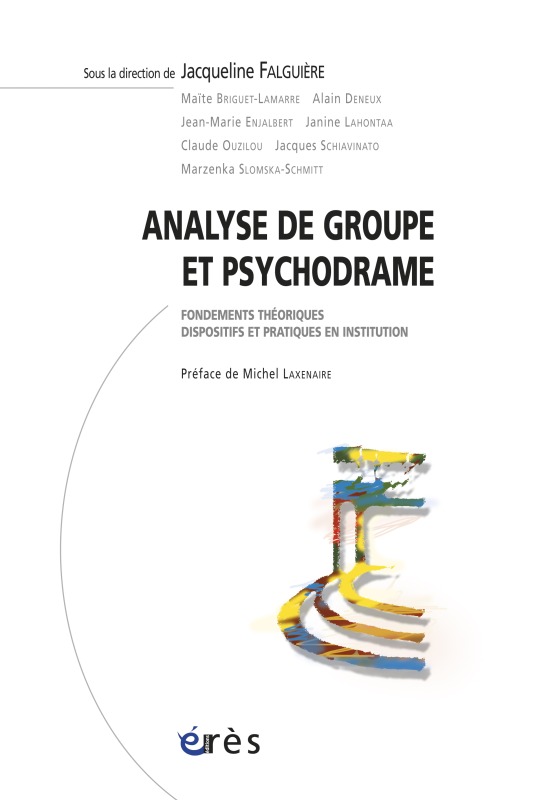 Sous la direction de Jacqueline FALGUIÈRE

Maïte BRIGUET-LAMARRE Alain DENEUX
Jean-Marie ENJALBERT Janine LAHONTAA
Claude OUZILOU Jacques SCHIAVINATO
Marzenka SLOMSKA-SCHMITT

ANALYSE DE GROUPE ET PSYCHODRAME

FONDEMENTS THÉORIQUES
DISPOSITIFS ET PRATIQUES EN INSTITUTION

Préface de Michel LAXENAIRE

érès